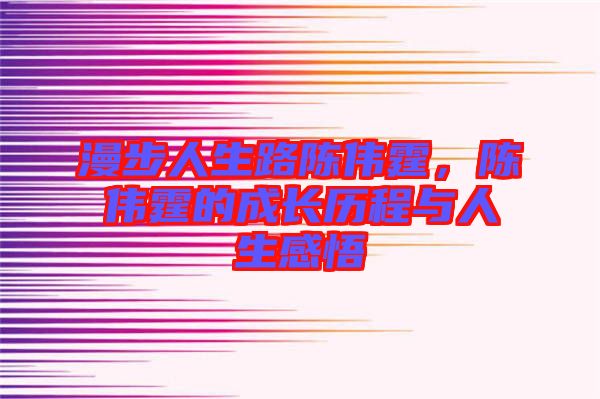 漫步人生路陈伟霆，陈伟霆的成长历程与人生感悟